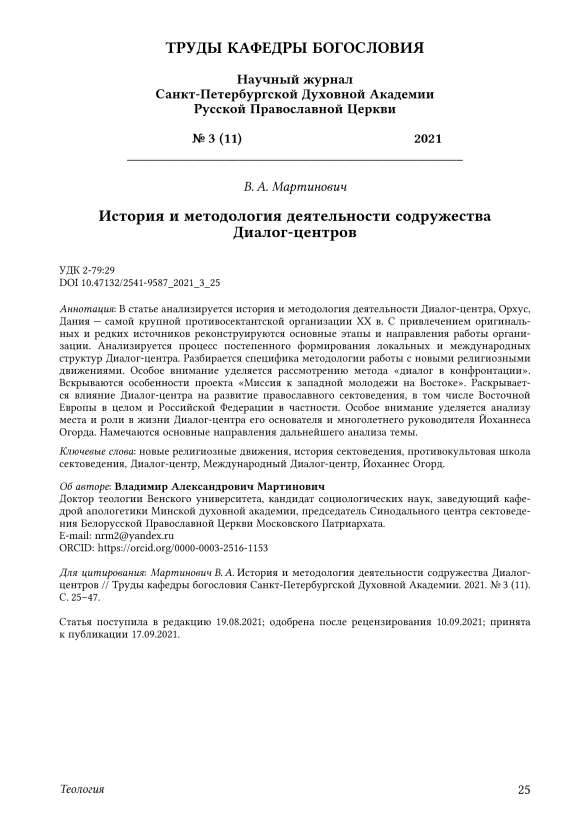 ТРУДЫ КАФЕДРЫ БОГОСЛОВИЯ

Научный журнал
Санкт-Петербургской Духовной Академии
Русской Православной Церкви

№ 3 (11) 2021

В. А. Мартинович

История и методология деятельности содружества Диалог-центров

УДК 2-79:29
DOI 10.47132/2541-9587_2021_3_25

Аннотация: В статье анализируется история и методология деятельности Диалог-центра, Орхус, Дания — самой крупной противосектантской организации XX в. С привлечением оригинальных и редких источников реконструируются основные этапы и направления работы организации. Анализируется процесс постепенного формирования локальных и международных структур Диалог-центра. Разбирается специфика методологии работы с новыми религиозными движениями. Особое внимание уделяется рассмотрению метода «диалог в конфронтации». Вскрываются особенности проекта «Миссия к западной молодежи на Востоке». Раскрывается влияние Диалог-центра на развитие православного сектоведения, в том числе Восточной Европы в целом и Российской Федерации в частности. Особое внимание уделяется анализу места и роли в жизни Диалог-центра его основателя и многолетнего руководителя Йоханнеса Огорда. Намечаются основные направления дальнейшего анализа темы.

Ключевые слова: новые религиозные движения, история сектоведения, противокультовая школа сектоведения, Диалог-центр, Международный Диалог-центр, Йоханнес Огорд.

Об авторе: Владимир Александрович Мартинович
Доктор теологии Венского университета, кандидат социологических наук, заведующий кафедрой апологетики Минской духовной академии, председатель Синодального центра сектоведения Белорусской Православной Церкви Московского Патриархата.
E-mail: nrm2@yandex.ru
ORCID: https://orcid.org/0000-0003-2516-1153

Для цитирования: Мартинович В. А. История и методология деятельности содружества Диалог-центров // Труды кафедры богословия Санкт-Петербургской Духовной Академии. 2021. № 3 (11). С. 25–47.

Статья поступила в редакцию 19.08.2021; одобрена после рецензирования 10.09.2021; принята к публикации 17.09.2021.

Теология 25